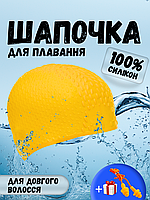 ШАПОЧКА
ДЛЯ ПЛАВАННЯ

100%
СИЛІКОН

ДЛЯ ДОВГОГО ВОЛОССЯ

+